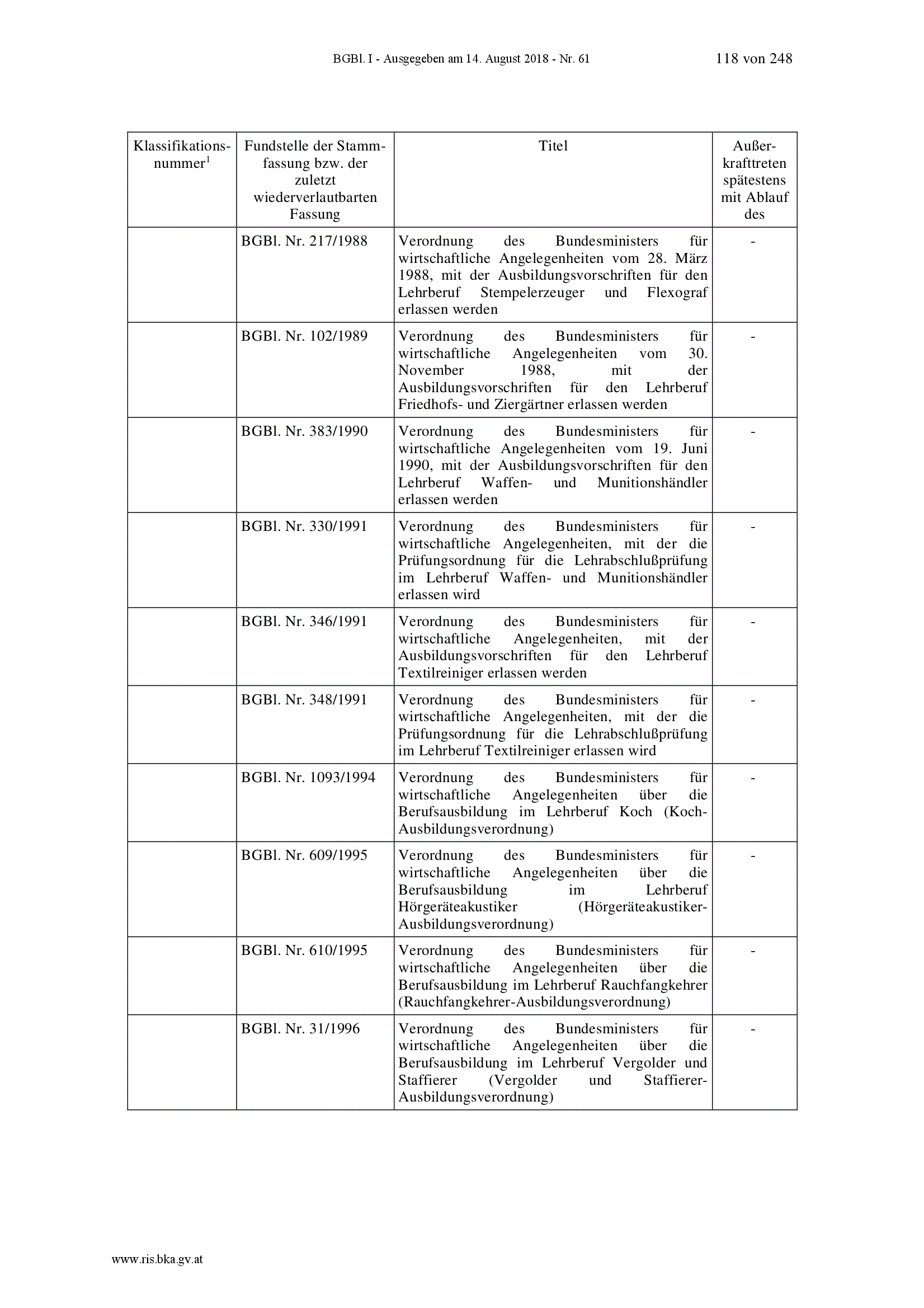 BGBl. I - Ausgegeben am 14. August 2018 - Nr. 61 118 von 248

| Klassifikationsnummer$^1$ | Fundstelle der Stammfassung bzw. der zuletzt wiederverlautbarten Fassung | Titel | Außerkrafttreten spätestens mit Ablauf des |
|---|---|---|---|
| | BGBl. Nr. 217/1988 | Verordnung des Bundesministers für wirtschaftliche Angelegenheiten vom 28. März 1988, mit der Ausbildungsvorschriften für den Lehrberuf Stempelerzeuger und Flexograf erlassen werden | - |
| | BGBl. Nr. 102/1989 | Verordnung des Bundesministers für wirtschaftliche Angelegenheiten vom 30. November 1988, mit der Ausbildungsvorschriften für den Lehrberuf Friedhofs- und Ziergärtner erlassen werden | - |
| | BGBl. Nr. 383/1990 | Verordnung des Bundesministers für wirtschaftliche Angelegenheiten vom 19. Juni 1990, mit der Ausbildungsvorschriften für den Lehrberuf Waffen- und Munitionshändler erlassen werden | - |
| | BGBl. Nr. 330/1991 | Verordnung des Bundesministers für wirtschaftliche Angelegenheiten, mit der die Prüfungsordnung für die Lehrabschlußprüfung im Lehrberuf Waffen- und Munitionshändler erlassen wird | - |
| | BGBl. Nr. 346/1991 | Verordnung des Bundesministers für wirtschaftliche Angelegenheiten, mit der Ausbildungsvorschriften für den Lehrberuf Textilreiniger erlassen werden | - |
| | BGBl. Nr. 348/1991 | Verordnung des Bundesministers für wirtschaftliche Angelegenheiten, mit der die Prüfungsordnung für die Lehrabschlußprüfung im Lehrberuf Textilreiniger erlassen wird | - |
| | BGBl. Nr. 1093/1994 | Verordnung des Bundesministers für wirtschaftliche Angelegenheiten über die Berufsausbildung im Lehrberuf Koch (Koch-Ausbildungsverordnung) | - |
| | BGBl. Nr. 609/1995 | Verordnung des Bundesministers für wirtschaftliche Angelegenheiten über die Berufsausbildung im Lehrberuf Hörgeräteakustiker (Hörgeräteakustiker-Ausbildungsverordnung) | - |
| | BGBl. Nr. 610/1995 | Verordnung des Bundesministers für wirtschaftliche Angelegenheiten über die Berufsausbildung im Lehrberuf Rauchfangkehrer (Rauchfangkehrer-Ausbildungsverordnung) | - |
| | BGBl. Nr. 31/1996 | Verordnung des Bundesministers für wirtschaftliche Angelegenheiten über die Berufsausbildung im Lehrberuf Vergolder und Staffierer (Vergolder und Staffierer-Ausbildungsverordnung) | - |

www.ris.bka.gv.at